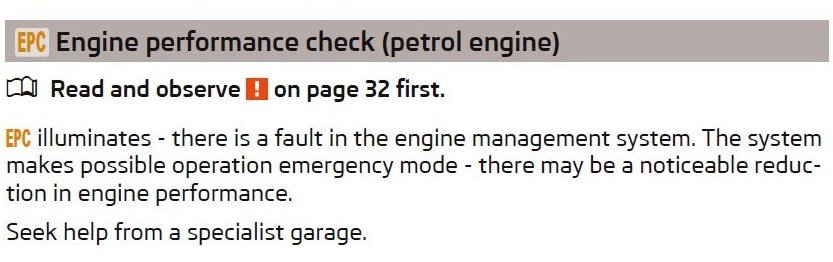 EPC Engine performance check (petrol engine)

Read and observe ! on page 32 first.

EPC illuminates - there is a fault in the engine management system. The system makes possible operation emergency mode - there may be a noticeable reduction in engine performance.

Seek help from a specialist garage.